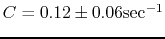 $C = 0.12 \pm 0.06 \text{sec}^{-1}$